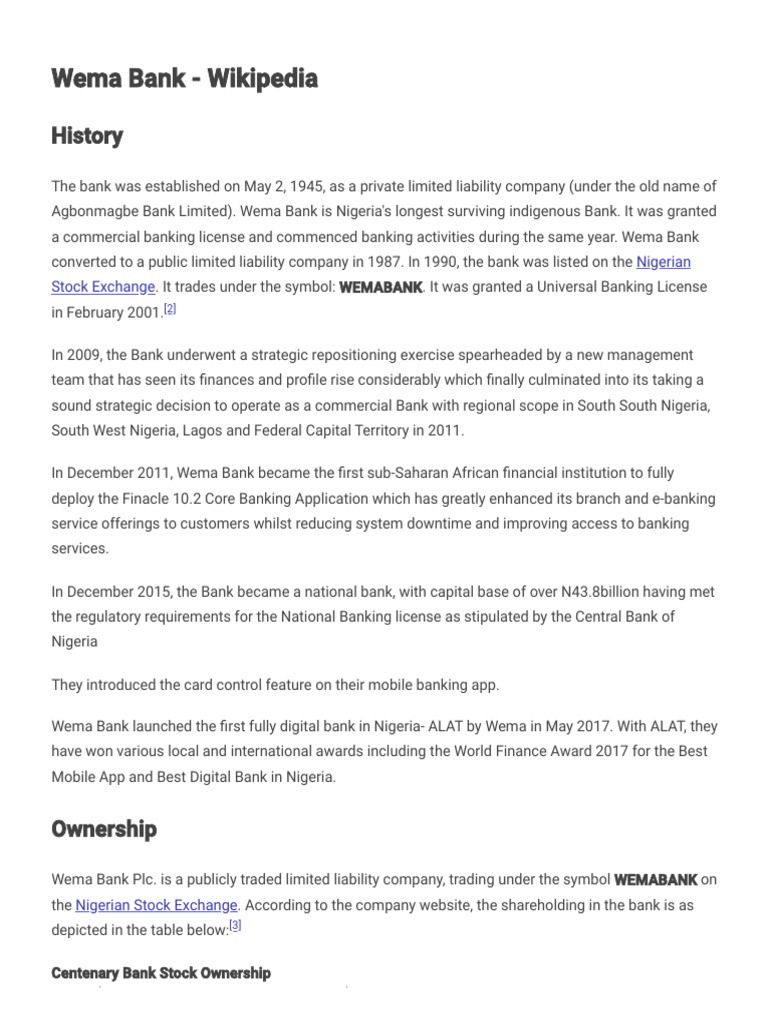 Wema Bank - Wikipedia

History

The bank was established on May 2, 1945, as a private limited liability company (under the old name of Agbonmagbe Bank Limited). Wema Bank is Nigeria's longest surviving indigenous Bank. It was granted a commercial banking license and commenced banking activities during the same year. Wema Bank converted to a public limited liability company in 1987. In 1990, the bank was listed on the Nigerian Stock Exchange. It trades under the symbol: WEMABANK. It was granted a Universal Banking License in February 2001.[2]

In 2009, the Bank underwent a strategic repositioning exercise spearheaded by a new management team that has seen its finances and profile rise considerably which finally culminated into its taking a sound strategic decision to operate as a commercial Bank with regional scope in South South Nigeria, South West Nigeria, Lagos and Federal Capital Territory in 2011.

In December 2011, Wema Bank became the first sub-Saharan African financial institution to fully deploy the Finacle 10.2 Core Banking Application which has greatly enhanced its branch and e-banking service offerings to customers whilst reducing system downtime and improving access to banking services.

In December 2015, the Bank became a national bank, with capital base of over N43.8billion having met the regulatory requirements for the National Banking license as stipulated by the Central Bank of Nigeria

They introduced the card control feature on their mobile banking app.

Wema Bank launched the first fully digital bank in Nigeria- ALAT by Wema in May 2017. With ALAT, they have won various local and international awards including the World Finance Award 2017 for the Best Mobile App and Best Digital Bank in Nigeria.

Ownership

Wema Bank Plc. is a publicly traded limited liability company, trading under the symbol WEMABANK on the Nigerian Stock Exchange. According to the company website, the shareholding in the bank is as depicted in the table below:[3]

Centenary Bank Stock Ownership